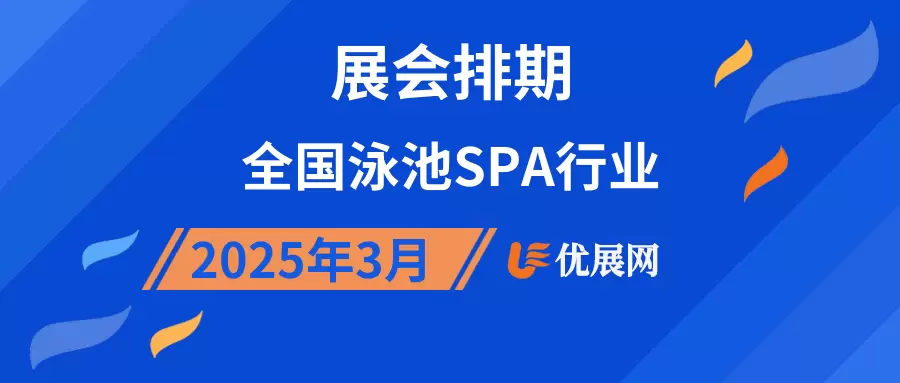 展会排期

全国泳池SPA行业

2025年3月

优展网